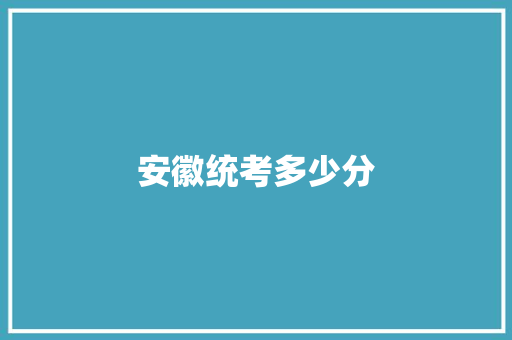 安徽统考多少分